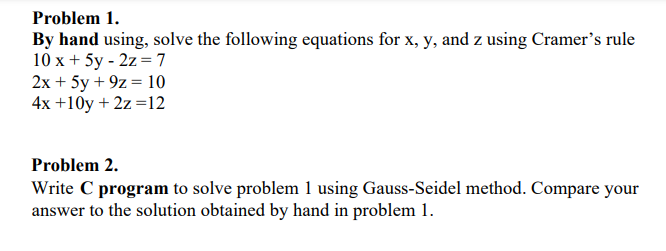 Problem 1.
By hand using, solve the following equations for x, y, and z using Cramer's rule
$10x + 5y - 2z = 7$
$2x + 5y + 9z = 10$
$4x + 10y + 2z = 12$

Problem 2.
Write C program to solve problem 1 using Gauss-Seidel method. Compare your answer to the solution obtained by hand in problem 1.